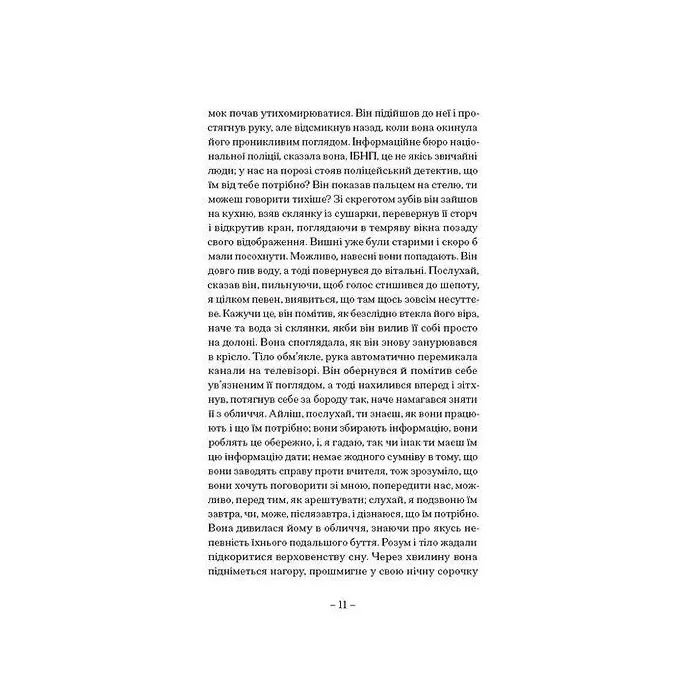 мок почав утихомирюватися. Він підійшов до неї і простягнув руку, але відсмикнув назад, коли вона окинула його проникливим поглядом. Інформаційне бюро національної поліції, сказала вона, ІБНП, це не якісь звичайні люди; у нас на порозі стояв поліцейський детектив, що їм від тебе потрібно? Він показав пальцем на стелю, ти можеш говорити тихіше? Зі скреготом зубів він зайшов на кухню, взяв склянку із сушарки, перевернув її сторч і відкрутив кран, поглядаючи в темряву вікна позаду свого відображення. Вишні уже були старими і скоро б мали посохнути. Можливо, навесні вони попадають. Він довго пив воду, а тоді повернувся до вітальні. Послухай, сказав він, пильнуючи, щоб голос стишився до шепоту, я цілком певен, виявиться, що там щось зовсім несуттєве. Кажучи це, він помітив, як безслідно втекла його віра, наче та вода зі склянки, якби він вилив її собі просто на долоні. Вона споглядала, як він знову занурювався в крісло. Тіло обм'якле, рука автоматично перемикала канали на телевізорі. Він обернувся й помітив себе ув'язненим її поглядом, а тоді нахилився вперед і зітхнув, потягнув себе за бороду так, наче намагався зняти її з обличчя. Айліш, послухай, ти знаєш, як вони працюють і що їм потрібно; вони збирають інформацію, вони роблять це обережно, і, я гадаю, так чи інак ти маєш їм цю інформацію дати; немає жодного сумніву в тому, що вони заводять справу проти вчителя, тож зрозуміло, що вони хочуть поговорити зі мною, попередити нас, можливо, перед тим, як арештувати; слухай, я подзвоню їм завтра, чи, може, післязавтра, і дізнаюся, що їм потрібно. Вона дивилася йому в обличчя, знаючи про якусь непевність їхнього подальшого буття. Розум і тіло жадали підкоритися верховенству сну. Через хвилину вона підніметься нагору, прошмигне у свою нічну сорочку

– 11 –